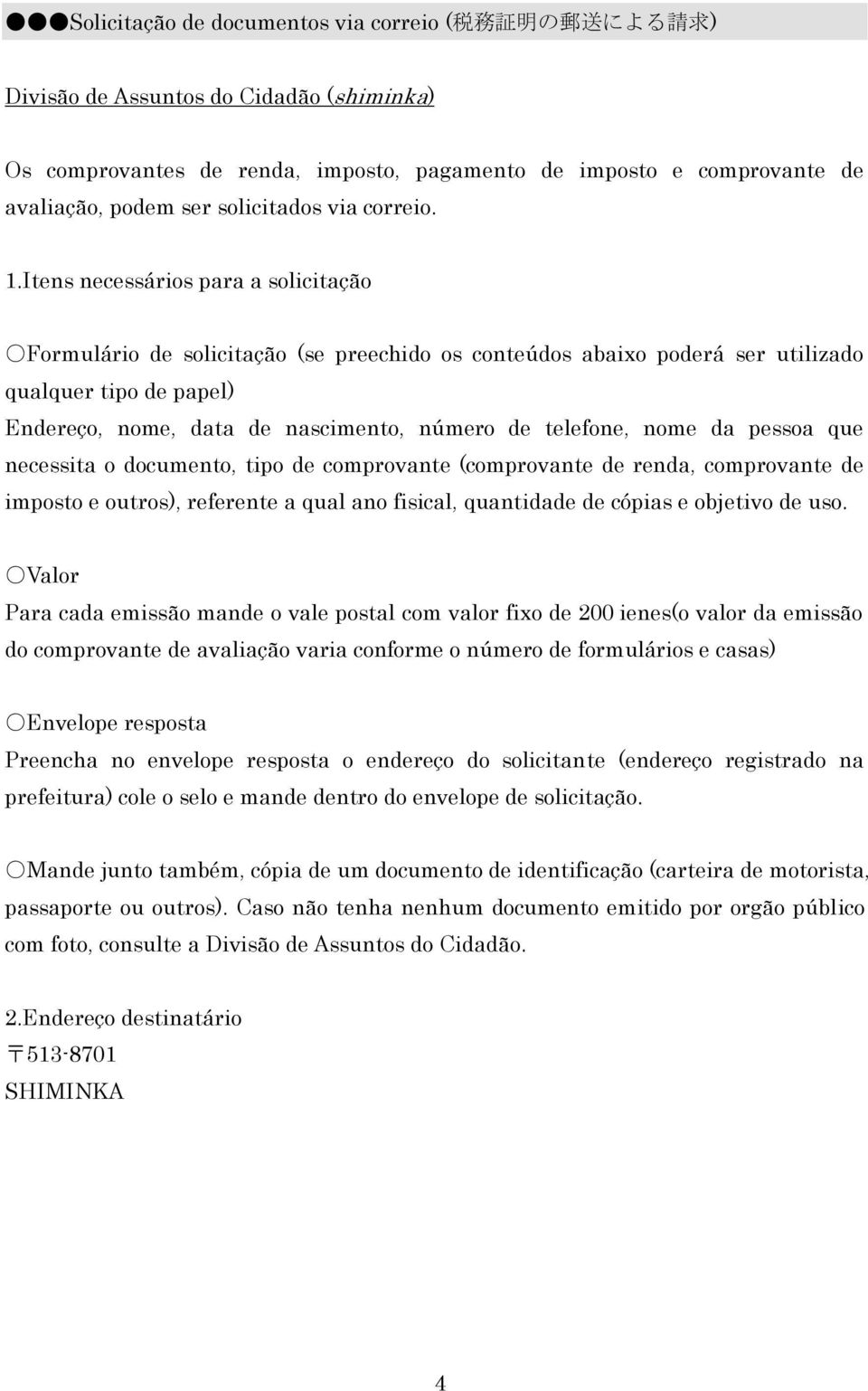 ●●●Solicitação de documentos via correio (税務証明の郵送による請求)

Divisão de Assuntos do Cidadão (shiminka)

Os comprovantes de renda, imposto, pagamento de imposto e comprovante de avaliação, podem ser solicitados via correio.

1.Itens necessários para a solicitação

○Formulário de solicitação (se preechido os conteúdos abaixo poderá ser utilizado qualquer tipo de papel)
Endereço, nome, data de nascimento, número de telefone, nome da pessoa que necessita o documento, tipo de comprovante (comprovante de renda, comprovante de imposto e outros), referente a qual ano fisical, quantidade de cópias e objetivo de uso.

○Valor
Para cada emissão mande o vale postal com valor fixo de 200 ienes(o valor da emissão do comprovante de avaliação varia conforme o número de formulários e casas)

○Envelope resposta
Preencha no envelope resposta o endereço do solicitante (endereço registrado na prefeitura) cole o selo e mande dentro do envelope de solicitação.

○Mande junto também, cópia de um documento de identificação (carteira de motorista, passaporte ou outros). Caso não tenha nenhum documento emitido por orgão público com foto, consulte a Divisão de Assuntos do Cidadão.

2.Endereço destinatário
〒513-8701
SHIMINKA

4